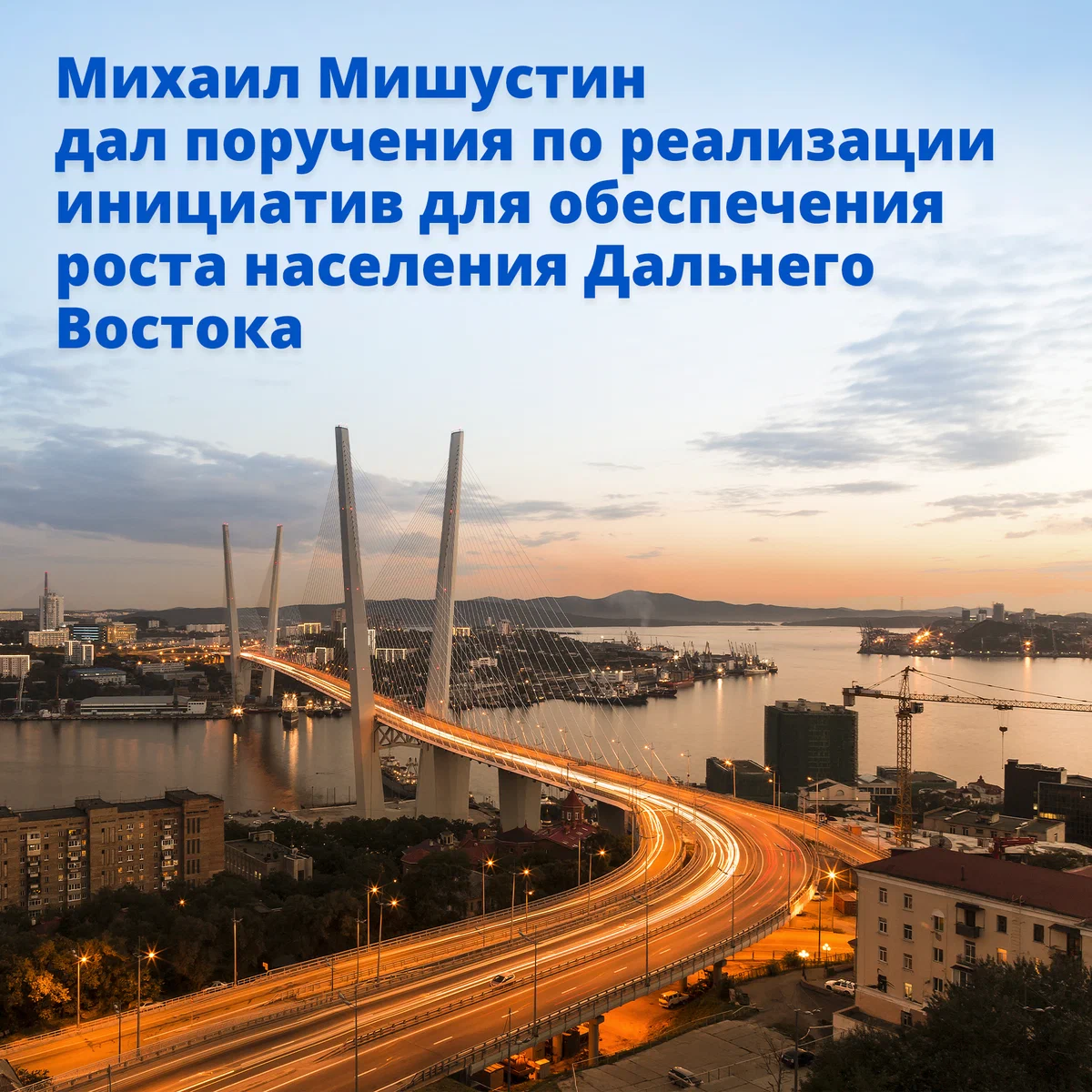 Михаил Мишустин дал поручения по реализации инициатив для обеспечения роста населения Дальнего Востока